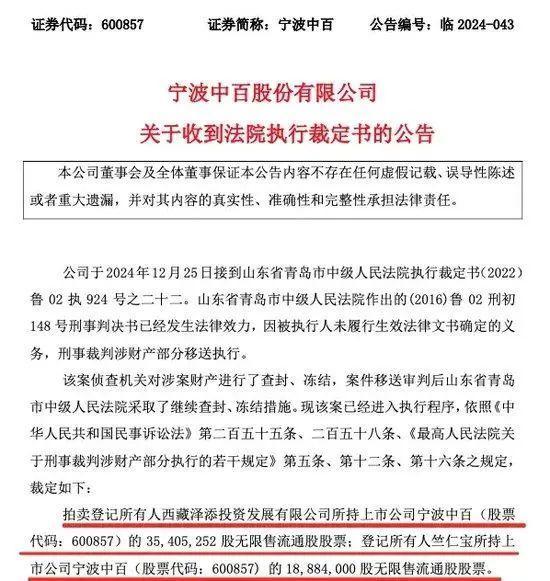 证券代码：600857　　证券简称：宁波中百　　公告编号：临 2024-043

宁波中百股份有限公司
关于收到法院执行裁定书的公告

本公司董事会及全体董事保证本公告内容不存在任何虚假记载、误导性陈述或者重大遗漏，并对其内容的真实性、准确性和完整性承担法律责任。

公司于 2024 年 12 月 25 日接到山东省青岛市中级人民法院执行裁定书（2022）鲁 02 执 924 号之二十二。山东省青岛市中级人民法院作出的（2016）鲁 02 刑初 148 号刑事判决书已经发生法律效力，因被执行人未履行生效法律文书确定的义务，刑事裁判涉财产部分移送执行。

该案侦查机关对涉案财产进行了查封、冻结，案件移送审判后山东省青岛市中级人民法院采取了继续查封、冻结措施。现该案已经进入执行程序，依照《中华人民共和国民事诉讼法》第二百五十五条、二百五十八条、《最高人民法院关于刑事裁判涉财产部分执行的若干规定》第五条、第十二条、第十六条之规定，裁定如下：

拍卖登记所有人西藏泽添投资发展有限公司所持上市公司宁波中百（股票代码：600857）的 35,405,252 股无限售流通股股票；登记所有人竺仁宝所持上市公司宁波中百（股票代码：600857）的 18,884,000 股无限售流通股股票。